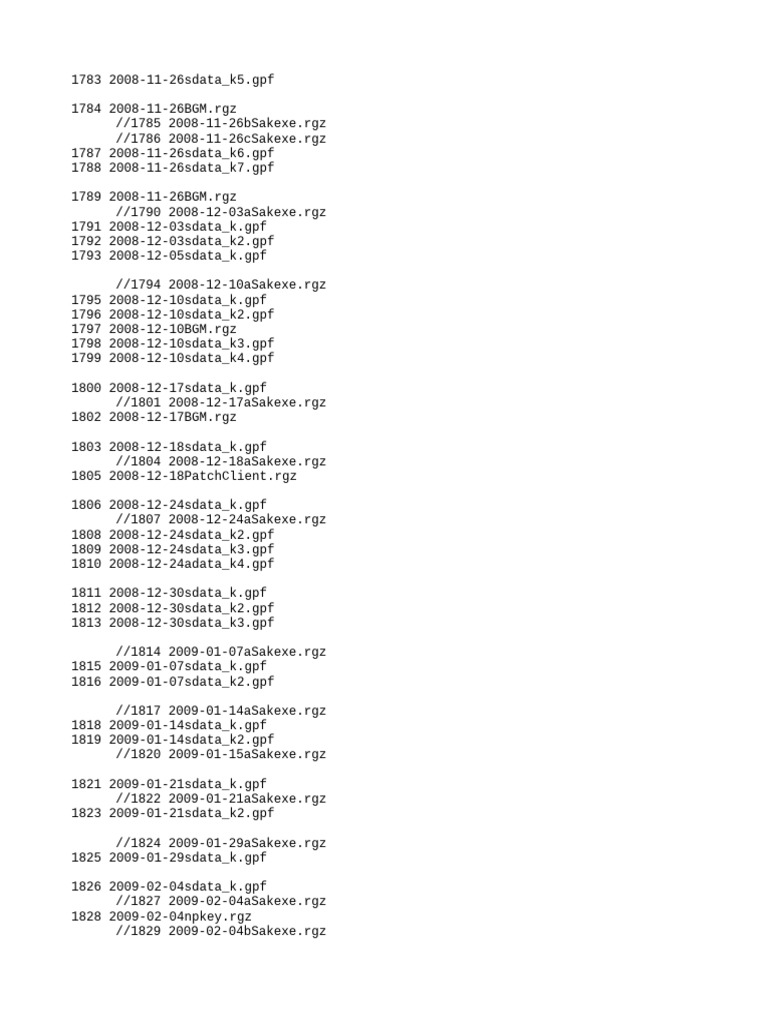 1783 2008-11-26sdata_k5.gpf

1784 2008-11-26BGM.rgz
//1785 2008-11-26bSakexe.rgz
//1786 2008-11-26cSakexe.rgz
1787 2008-11-26sdata_k6.gpf
1788 2008-11-26sdata_k7.gpf

1789 2008-11-26BGM.rgz
//1790 2008-12-03aSakexe.rgz
1791 2008-12-03sdata_k.gpf
1792 2008-12-03sdata_k2.gpf
1793 2008-12-05sdata_k.gpf

//1794 2008-12-10aSakexe.rgz
1795 2008-12-10sdata_k.gpf
1796 2008-12-10sdata_k2.gpf
1797 2008-12-10BGM.rgz
1798 2008-12-10sdata_k3.gpf
1799 2008-12-10sdata_k4.gpf

1800 2008-12-17sdata_k.gpf
//1801 2008-12-17aSakexe.rgz
1802 2008-12-17BGM.rgz

1803 2008-12-18sdata_k.gpf
//1804 2008-12-18aSakexe.rgz
1805 2008-12-18PatchClient.rgz

1806 2008-12-24sdata_k.gpf
//1807 2008-12-24aSakexe.rgz
1808 2008-12-24sdata_k2.gpf
1809 2008-12-24sdata_k3.gpf
1810 2008-12-24adata_k4.gpf

1811 2008-12-30sdata_k.gpf
1812 2008-12-30sdata_k2.gpf
1813 2008-12-30sdata_k3.gpf

//1814 2009-01-07aSakexe.rgz
1815 2009-01-07sdata_k.gpf
1816 2009-01-07sdata_k2.gpf

//1817 2009-01-14aSakexe.rgz
1818 2009-01-14sdata_k.gpf
1819 2009-01-14sdata_k2.gpf
//1820 2009-01-15aSakexe.rgz

1821 2009-01-21sdata_k.gpf
//1822 2009-01-21aSakexe.rgz
1823 2009-01-21sdata_k2.gpf

//1824 2009-01-29aSakexe.rgz
1825 2009-01-29sdata_k.gpf

1826 2009-02-04sdata_k.gpf
//1827 2009-02-04aSakexe.rgz
1828 2009-02-04npkey.rgz
//1829 2009-02-04bSakexe.rgz